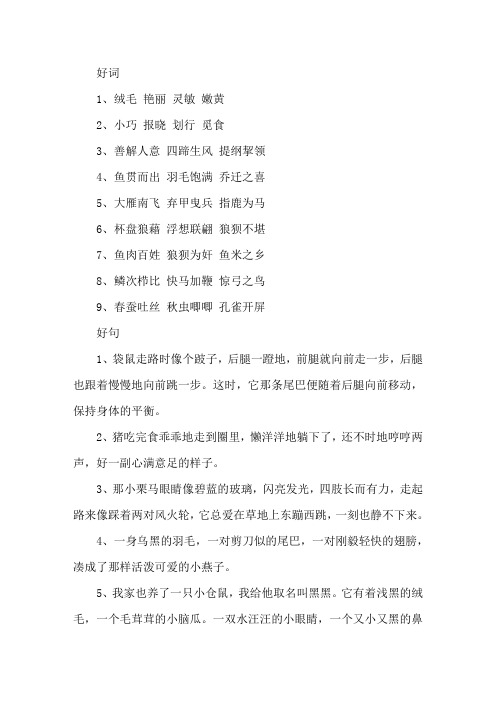 好词

1、绒毛 艳丽 灵敏 嫩黄

2、小巧 报晓 划行 觅食

3、善解人意 四蹄生风 提纲挈领

4、鱼贯而出 羽毛饱满 乔迁之喜

5、大雁南飞 弃甲曳兵 指鹿为马

6、杯盘狼藉 浮想联翩 狼狈不堪

7、鱼肉百姓 狼狈为奸 鱼米之乡

8、鳞次栉比 快马加鞭 惊弓之鸟

9、春蚕吐丝 秋虫唧唧 孔雀开屏

好句

1、袋鼠走路时像个跛子，后腿一蹬地，前腿就向前走一步，后腿也跟着慢慢地向前跳一步。这时，它那条尾巴便随着后腿向前移动，保持身体的平衡。

2、猪吃完食乖乖地走到圈里，懒洋洋地躺下了，还不时地哼哼两声，好一副心满意足的样子。

3、那小栗马眼睛像碧蓝的玻璃，闪亮发光，四肢长而有力，走起路来像踩着两对风火轮，它总爱在草地上东蹦西跳，一刻也静不下来。

4、一身乌黑的羽毛，一对剪刀似的尾巴，一对刚毅轻快的翅膀，凑成了那样活泼可爱的小燕子。

5、我家也养了一只小仓鼠，我给他取名叫黑黑。它有着浅黑的绒毛，一个毛茸茸的小脑瓜。一双水汪汪的小眼睛，一个又小又黑的鼻